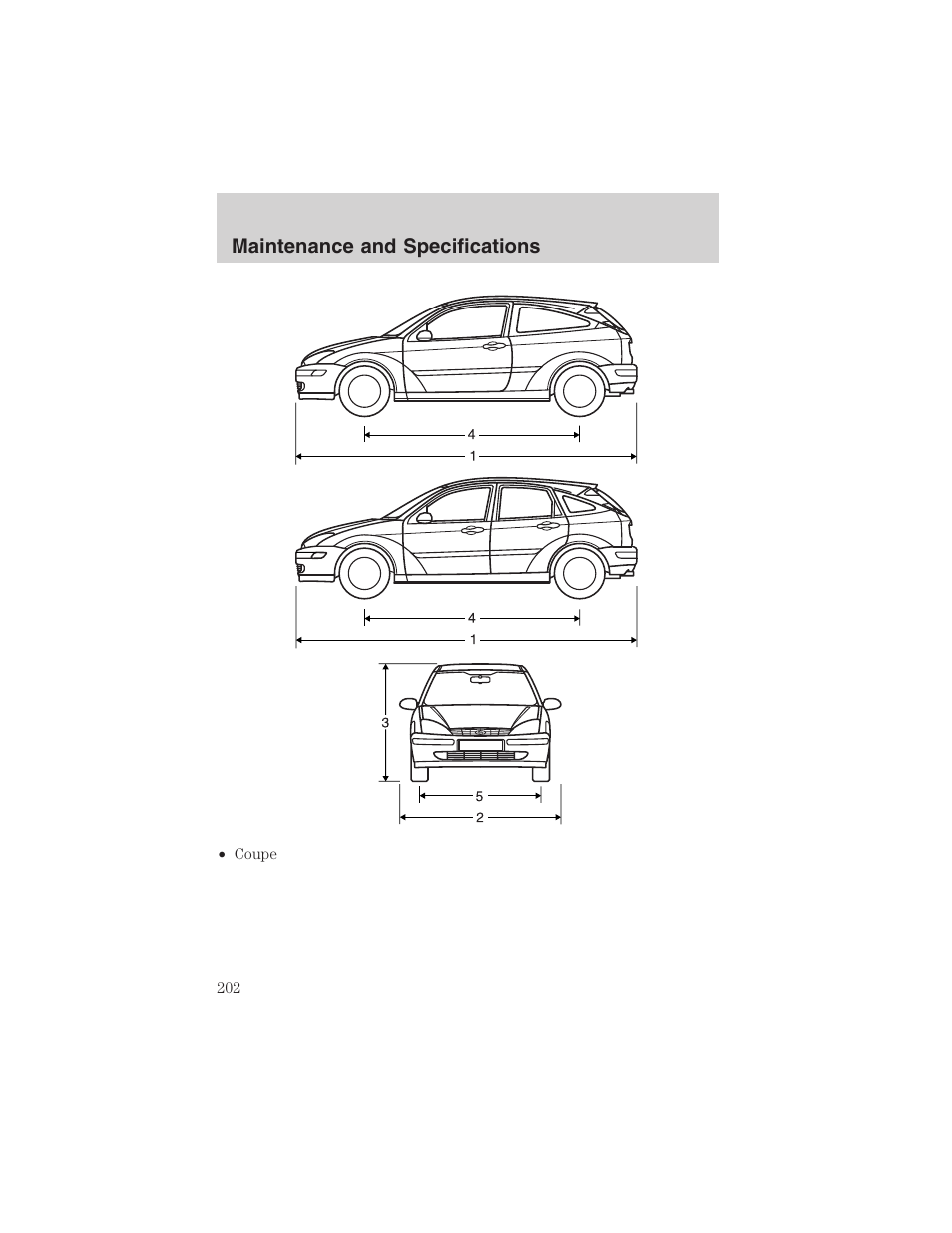 Maintenance and Specifications

4
1

4
1

3
5
2

• Coupe

202